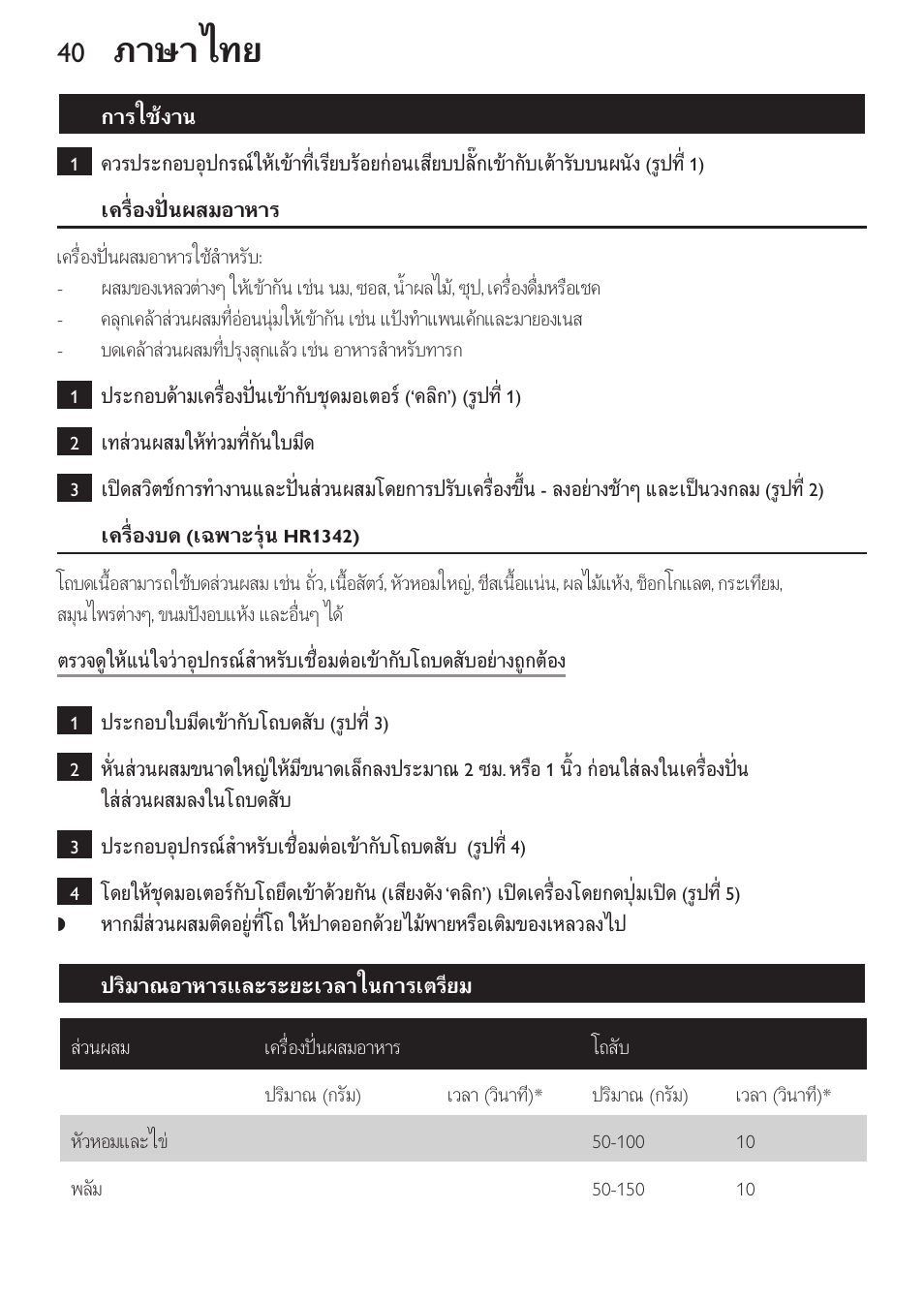 40 ภาษาไทย

การใช้งาน

1 ควรประกอบอุปกรณ์ให้เข้าที่เรียบร้อยก่อนเสียบปลั๊กเข้ากับเต้ารับบนผนัง (รูปที่ 1)

เครื่องปั่นผสมอาหาร

เครื่องปั่นผสมอาหารใช้สำหรับ:

- ผสมของเหลวต่างๆ ให้เข้ากัน เช่น นม, ซอส, น้ำผลไม้, ซุป, เครื่องดื่มหรือเชค
- คลุกเคล้าส่วนผสมที่อ่อนนุ่มให้เข้ากัน เช่น แป้งทำแพนเค้กและมายองเนส
- บดเคล้าส่วนผสมที่ปรุงสุกแล้ว เช่น อาหารสำหรับทารก

1 ประกอบด้ามเครื่องปั่นเข้ากับชุดมอเตอร์ ('คลิก') (รูปที่ 1)

2 เทส่วนผสมให้ท่วมที่กันใบมีด

3 เปิดสวิตช์การทำงานและปั่นส่วนผสมโดยการปรับเครื่องขึ้น - ลงอย่างช้าๆ และเป็นวงกลม (รูปที่ 2)

เครื่องบด (เฉพาะรุ่น HR1342)

โถบดเนื้อสามารถใช้บดส่วนผสม เช่น ถั่ว, เนื้อสัตว์, หัวหอมใหญ่, ชีสเนื้อแน่น, ผลไม้แห้ง, ช็อกโกแลต, กระเทียม, สมุนไพรต่างๆ, ขนมปังอบแห้ง และอื่นๆ ได้

ตรวจดูให้แน่ใจว่าอุปกรณ์สำหรับเชื่อมต่อเข้ากับโถบดสับอย่างถูกต้อง

1 ประกอบใบมีดเข้ากับโถบดสับ (รูปที่ 3)

2 หั่นส่วนผสมขนาดใหญ่ให้มีขนาดเล็กลงประมาณ 2 ซม. หรือ 1 นิ้ว ก่อนใส่ลงในเครื่องปั่น ใส่ส่วนผสมลงในโถบดสับ

3 ประกอบอุปกรณ์สำหรับเชื่อมต่อเข้ากับโถบดสับ (รูปที่ 4)

4 โดยให้ชุดมอเตอร์กับโถยึดเข้าด้วยกัน (เสียงดัง 'คลิก') เปิดเครื่องโดยกดปุ่มเปิด (รูปที่ 5)
◗ หากมีส่วนผสมติดอยู่ที่โถ ให้ปาดออกด้วยไม้พายหรือเติมของเหลวลงไป

ปริมาณอาหารและระยะเวลาในการเตรียม

| ส่วนผสม | เครื่องปั่นผสมอาหาร | | โถสับ | |
|---|---|---|---|---|
| | ปริมาณ (กรัม) | เวลา (วินาที)* | ปริมาณ (กรัม) | เวลา (วินาที)* |
| หัวหอมและไข่ | | | 50-100 | 10 |
| พลัม | | | 50-150 | 10 |